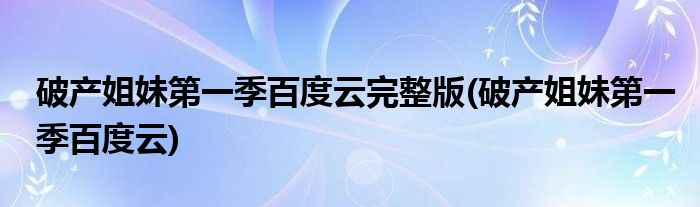 破产姐妹第一季百度云完整版(破产姐妹第一季百度云)